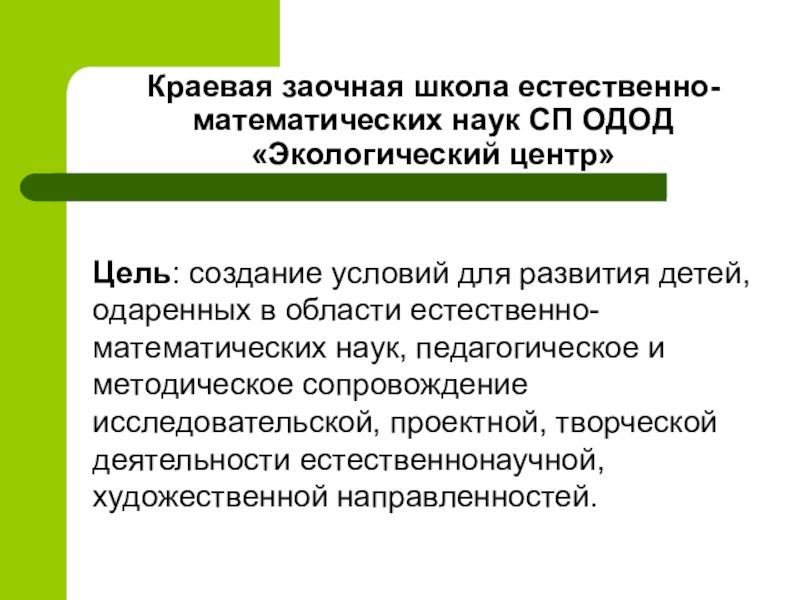 Краевая заочная школа естественно-математических наук СП ОДОД «Экологический центр»

Цель: создание условий для развития детей, одаренных в области естественно-математических наук, педагогическое и методическое сопровождение исследовательской, проектной, творческой деятельности естественнонаучной, художественной направленностей.